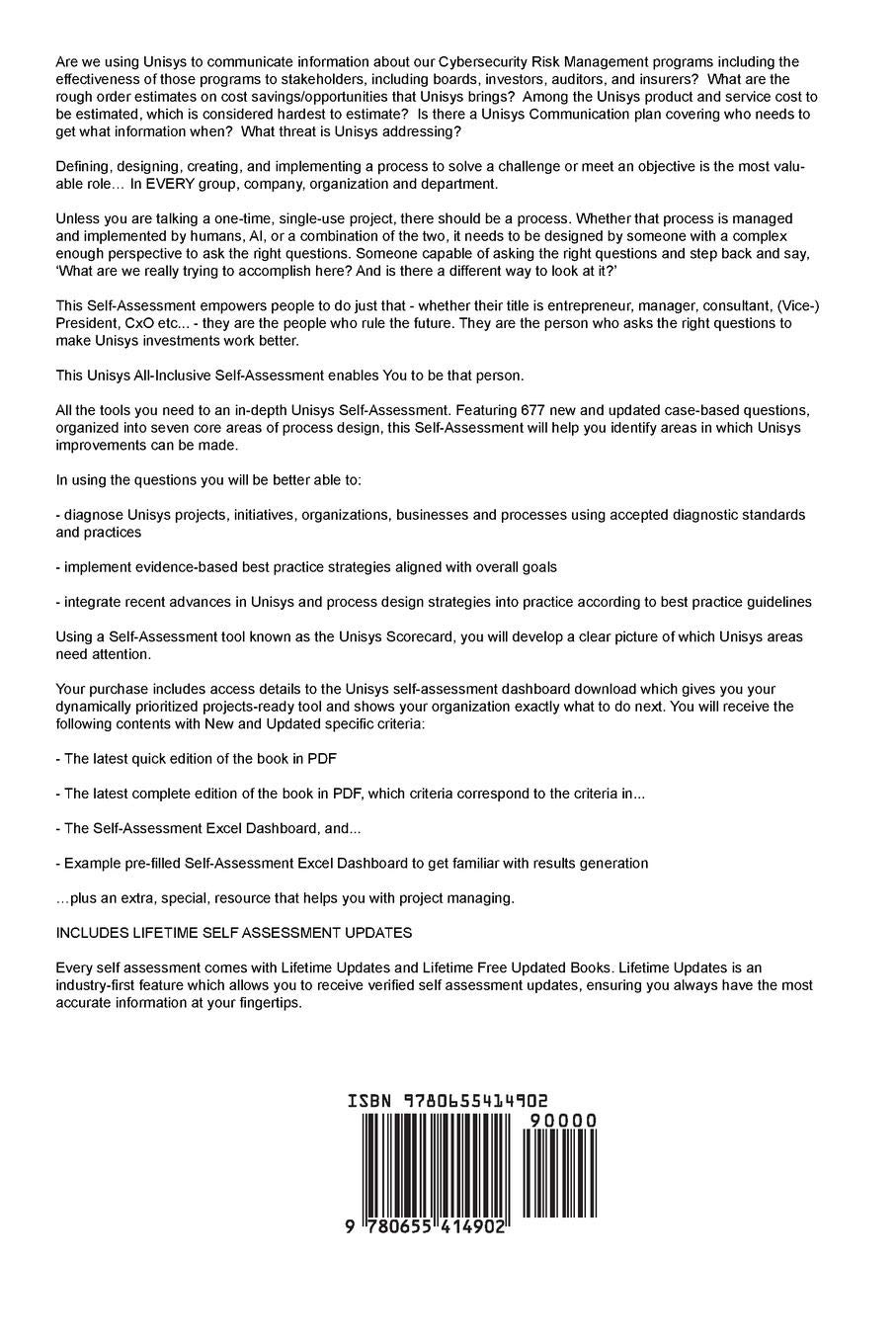 Are we using Unisys to communicate information about our Cybersecurity Risk Management programs including the effectiveness of those programs to stakeholders, including boards, investors, auditors, and insurers? What are the rough order estimates on cost savings/opportunities that Unisys brings? Among the Unisys product and service cost to be estimated, which is considered hardest to estimate? Is there a Unisys Communication plan covering who needs to get what information when? What threat is Unisys addressing?

Defining, designing, creating, and implementing a process to solve a challenge or meet an objective is the most valuable role… In EVERY group, company, organization and department.

Unless you are talking a one-time, single-use project, there should be a process. Whether that process is managed and implemented by humans, AI, or a combination of the two, it needs to be designed by someone with a complex enough perspective to ask the right questions. Someone capable of asking the right questions and step back and say, 'What are we really trying to accomplish here? And is there a different way to look at it?'

This Self-Assessment empowers people to do just that - whether their title is entrepreneur, manager, consultant, (Vice-) President, CxO etc... - they are the people who rule the future. They are the person who asks the right questions to make Unisys investments work better.

This Unisys All-Inclusive Self-Assessment enables You to be that person.

All the tools you need to an in-depth Unisys Self-Assessment. Featuring 677 new and updated case-based questions, organized into seven core areas of process design, this Self-Assessment will help you identify areas in which Unisys improvements can be made.

In using the questions you will be better able to:

- diagnose Unisys projects, initiatives, organizations, businesses and processes using accepted diagnostic standards and practices

- implement evidence-based best practice strategies aligned with overall goals

- integrate recent advances in Unisys and process design strategies into practice according to best practice guidelines

Using a Self-Assessment tool known as the Unisys Scorecard, you will develop a clear picture of which Unisys areas need attention.

Your purchase includes access details to the Unisys self-assessment dashboard download which gives you your dynamically prioritized projects-ready tool and shows your organization exactly what to do next. You will receive the following contents with New and Updated specific criteria:

- The latest quick edition of the book in PDF

- The latest complete edition of the book in PDF, which criteria correspond to the criteria in...

- The Self-Assessment Excel Dashboard, and...

- Example pre-filled Self-Assessment Excel Dashboard to get familiar with results generation

…plus an extra, special, resource that helps you with project managing.

INCLUDES LIFETIME SELF ASSESSMENT UPDATES

Every self assessment comes with Lifetime Updates and Lifetime Free Updated Books. Lifetime Updates is an industry-first feature which allows you to receive verified self assessment updates, ensuring you always have the most accurate information at your fingertips.

ISBN 9780655414902

90000

9 780655 414902